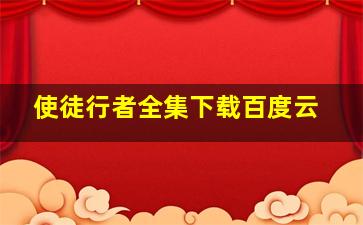 使徒行者全集下载百度云